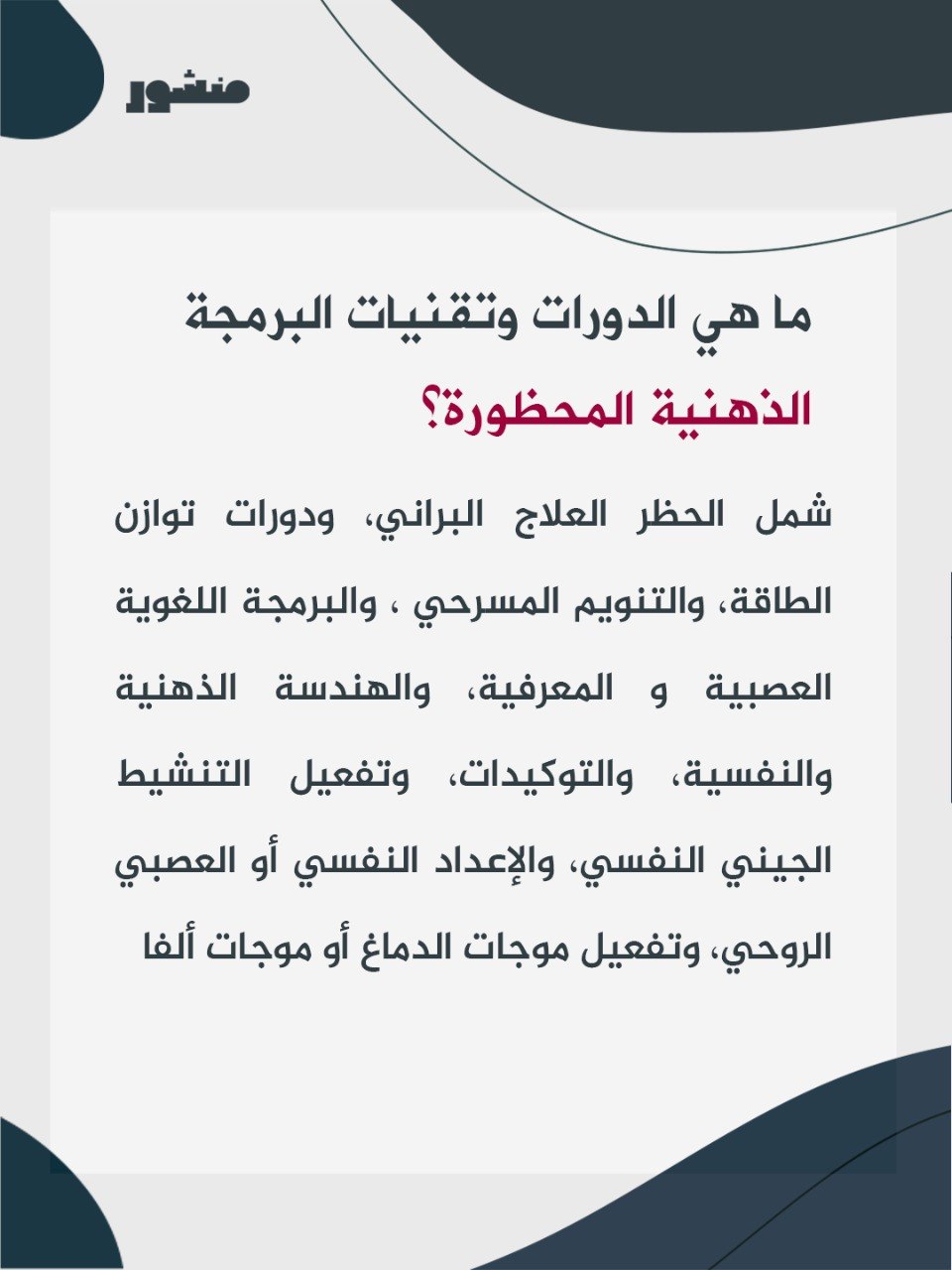 منشور

ما هي الدورات وتقنيات البرمجة الذهنية المحظورة؟

شمل الحظر العلاج البراني، ودورات توازن الطاقة، والتنويم المسرحي ، والبرمجة اللغوية العصبية و المعرفية، والهندسة الذهنية والنفسية، والتوكيدات، وتفعيل التنشيط الجيني النفسي، والإعداد النفسي أو العصبي الروحي، وتفعيل موجات الدماغ أو موجات ألفا